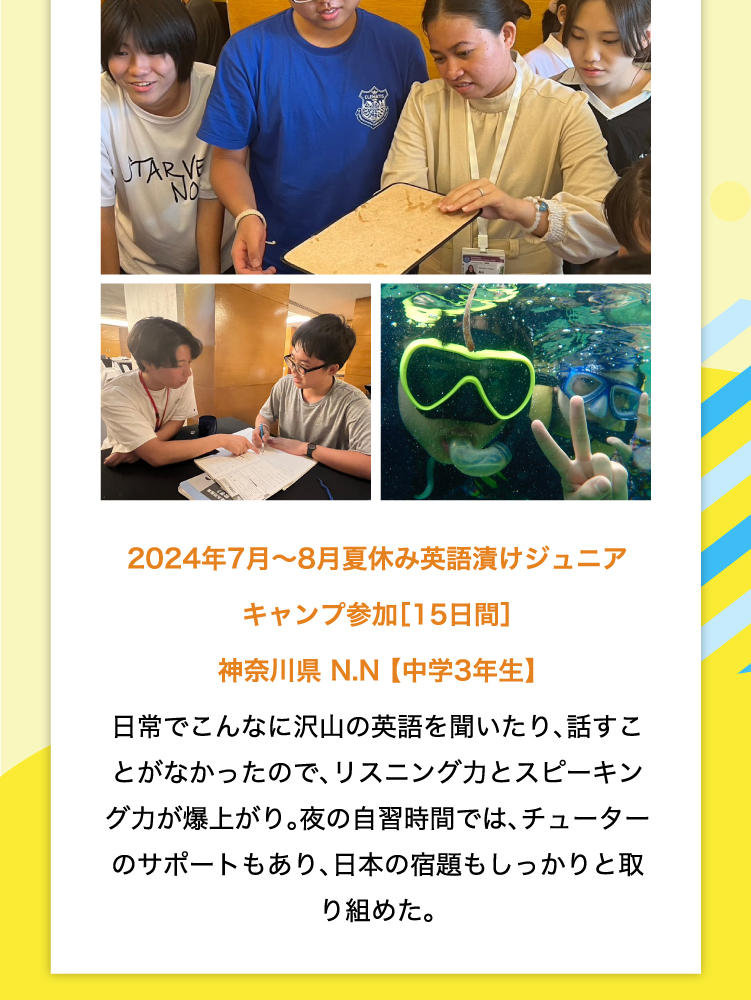 UTARVE
NO

2024年7月〜8月夏休み英語漬けジュニアキャンプ参加[15日間]

神奈川県 N.N【中学3年生】

日常でこんなに沢山の英語を聞いたり、話すことがなかったので、リスニング力とスピーキング力が爆上がり。夜の自習時間では、チューターのサポートもあり、日本の宿題もしっかりと取り組めた。